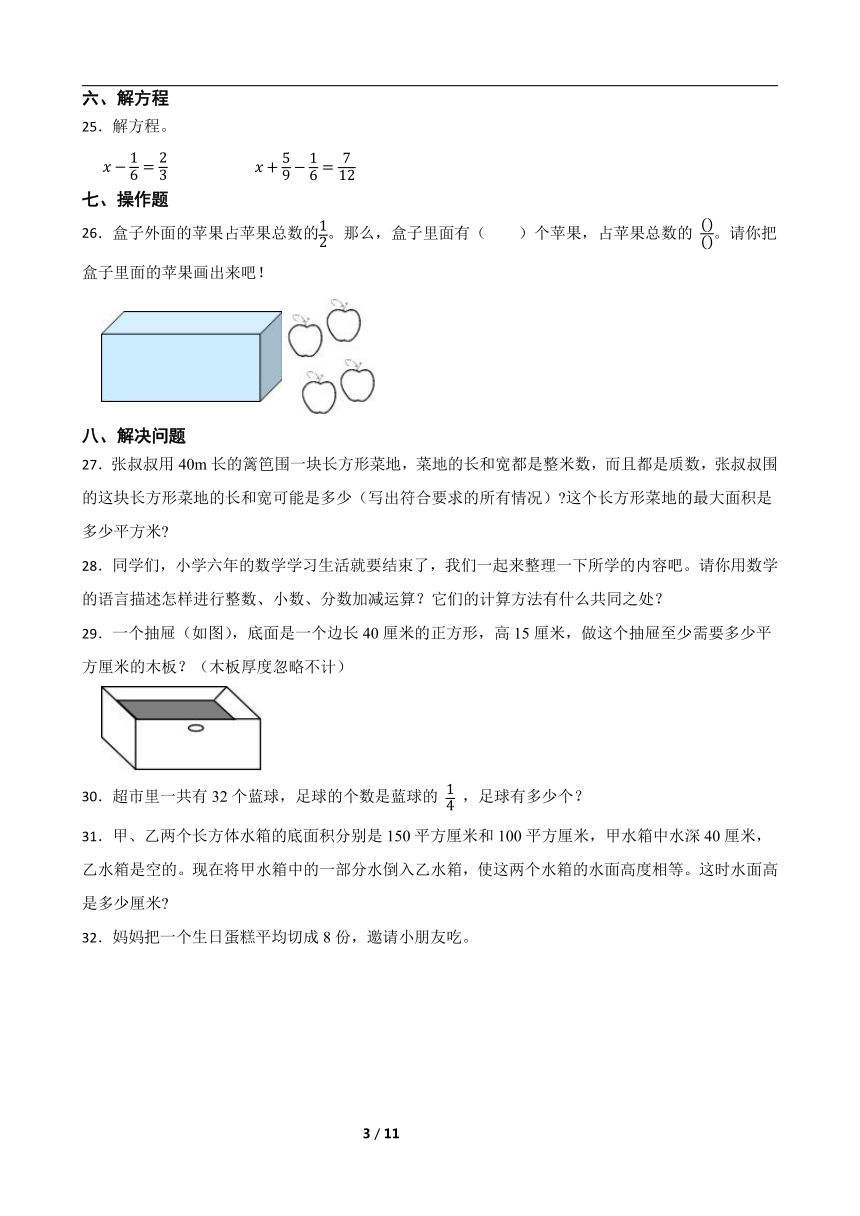 六、解方程

25．解方程。

$x-\frac{1}{6}=\frac{2}{3}$　　$x+\frac{5}{9}-\frac{1}{6}=\frac{7}{12}$

七、操作题

26．盒子外面的苹果占苹果总数的$\frac{1}{2}$。那么，盒子里面有（　　）个苹果，占苹果总数的 $\frac{()}{()}$。请你把盒子里面的苹果画出来吧！

八、解决问题

27．张叔叔用 40m 长的篱笆围一块长方形菜地，菜地的长和宽都是整米数，而且都是质数，张叔叔围的这块长方形菜地的长和宽可能是多少（写出符合要求的所有情况）?这个长方形菜地的最大面积是多少平方米?

28．同学们，小学六年的数学学习生活就要结束了，我们一起来整理一下所学的内容吧。请你用数学的语言描述怎样进行整数、小数、分数加减运算？它们的计算方法有什么共同之处？

29．一个抽屉（如图），底面是一个边长 40 厘米的正方形，高 15 厘米，做这个抽屉至少需要多少平方厘米的木板？（木板厚度忽略不计）

30．超市里一共有 32 个蓝球，足球的个数是蓝球的 $\frac{1}{4}$ ，足球有多少个？

31．甲、乙两个长方体水箱的底面积分别是 150 平方厘米和 100 平方厘米，甲水箱中水深 40 厘米，乙水箱是空的。现在将甲水箱中的一部分水倒入乙水箱，使这两个水箱的水面高度相等。这时水面高是多少厘米?

32．妈妈把一个生日蛋糕平均切成 8 份，邀请小朋友吃。

3 / 11